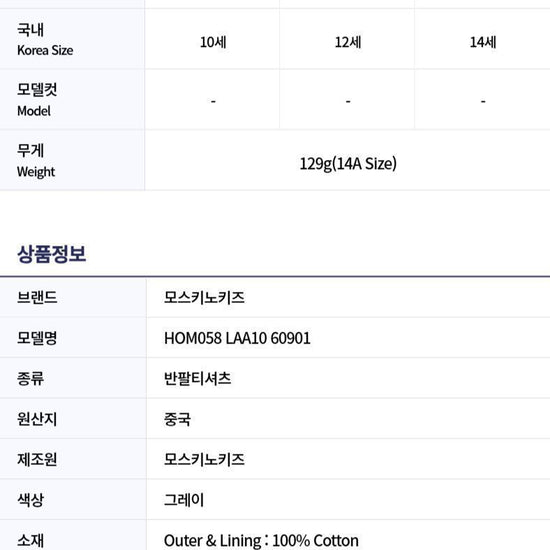 | 국내 Korea Size | 10세 | 12세 | 14세 |
|---|---|---|---|
| 모델컷 Model | - | - | - |
| 무게 Weight | 129g(14A Size) | | |

상품정보

브랜드 모스키노키즈
모델명 HOM058 LAA10 60901
종류 반팔티셔츠
원산지 중국
제조원 모스키노키즈
색상 그레이
소재 Outer & Lining : 100% Cotton